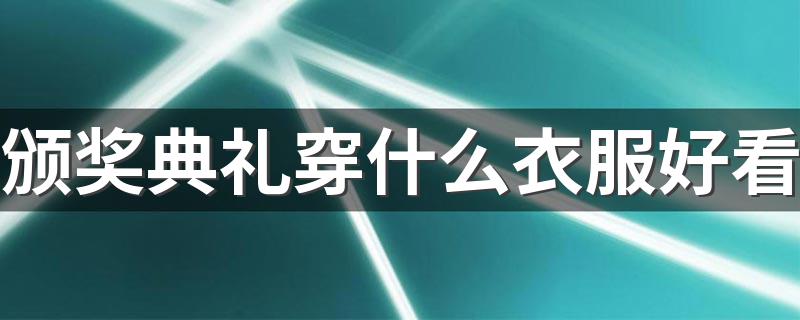 颁奖典礼穿什么衣服好看